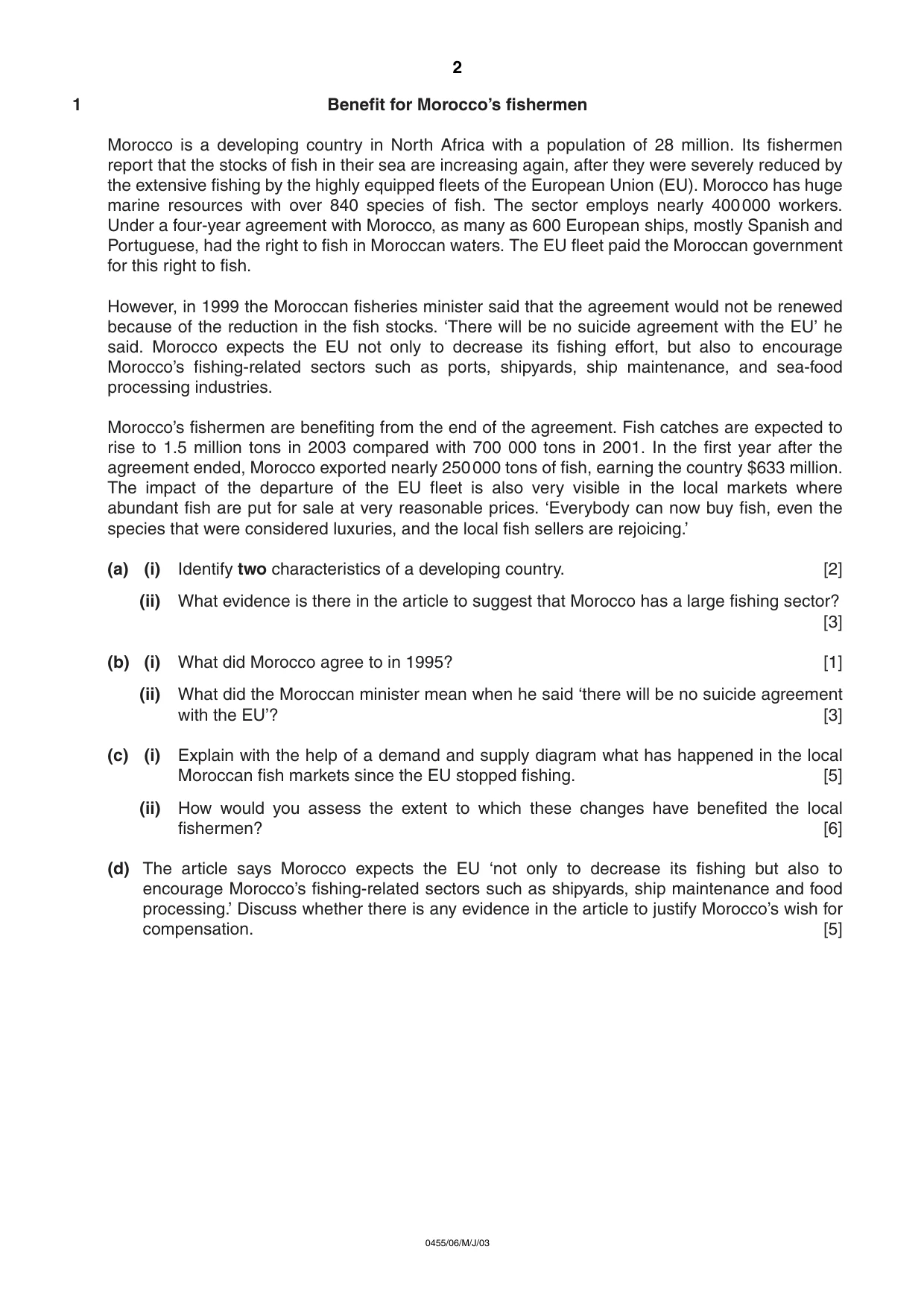 2

1 Benefit for Morocco's fishermen

Morocco is a developing country in North Africa with a population of 28 million. Its fishermen report that the stocks of fish in their sea are increasing again, after they were severely reduced by the extensive fishing by the highly equipped fleets of the European Union (EU). Morocco has huge marine resources with over 840 species of fish. The sector employs nearly 400 000 workers. Under a four-year agreement with Morocco, as many as 600 European ships, mostly Spanish and Portuguese, had the right to fish in Moroccan waters. The EU fleet paid the Moroccan government for this right to fish.

However, in 1999 the Moroccan fisheries minister said that the agreement would not be renewed because of the reduction in the fish stocks. 'There will be no suicide agreement with the EU' he said. Morocco expects the EU not only to decrease its fishing effort, but also to encourage Morocco's fishing-related sectors such as ports, shipyards, ship maintenance, and sea-food processing industries.

Morocco's fishermen are benefiting from the end of the agreement. Fish catches are expected to rise to 1.5 million tons in 2003 compared with 700 000 tons in 2001. In the first year after the agreement ended, Morocco exported nearly 250 000 tons of fish, earning the country $633 million. The impact of the departure of the EU fleet is also very visible in the local markets where abundant fish are put for sale at very reasonable prices. 'Everybody can now buy fish, even the species that were considered luxuries, and the local fish sellers are rejoicing.'

(a) (i) Identify two characteristics of a developing country. [2]

(ii) What evidence is there in the article to suggest that Morocco has a large fishing sector? [3]

(b) (i) What did Morocco agree to in 1995? [1]

(ii) What did the Moroccan minister mean when he said 'there will be no suicide agreement with the EU'? [3]

(c) (i) Explain with the help of a demand and supply diagram what has happened in the local Moroccan fish markets since the EU stopped fishing. [5]

(ii) How would you assess the extent to which these changes have benefited the local fishermen? [6]

(d) The article says Morocco expects the EU 'not only to decrease its fishing but also to encourage Morocco's fishing-related sectors such as shipyards, ship maintenance and food processing.' Discuss whether there is any evidence in the article to justify Morocco's wish for compensation. [5]

0455/06/M/J/03